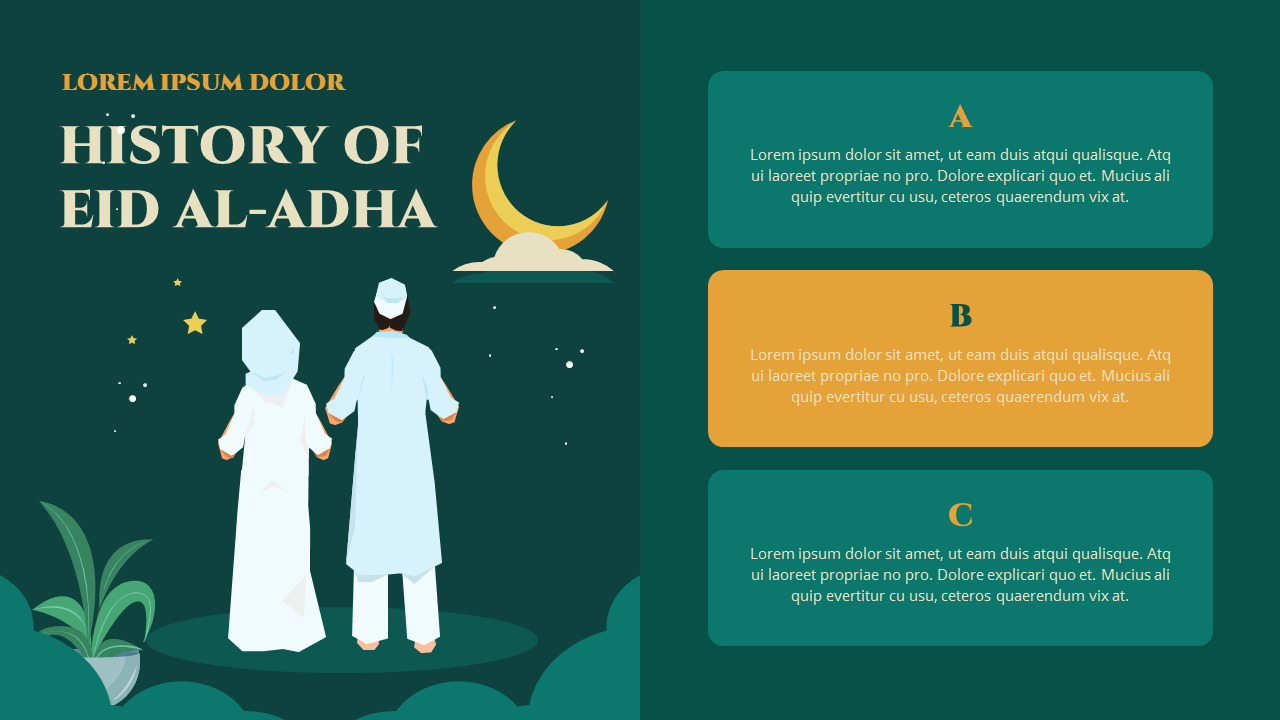 LOREM IPSUM DOLOR

HISTORY OF EID AL-ADHA

A

Lorem ipsum dolor sit amet, ut eam duis atqui qualisque. Atq ui laoreet propriae no pro. Dolore explicari quo et. Mucius ali quip evertitur cu usu, ceteros quaerendum vix at.

B

Lorem ipsum dolor sit amet, ut eam duis atqui qualisque. Atq ui laoreet propriae no pro. Dolore explicari quo et. Mucius ali quip evertitur cu usu, ceteros quaerendum vix at.

C

Lorem ipsum dolor sit amet, ut eam duis atqui qualisque. Atq ui laoreet propriae no pro. Dolore explicari quo et. Mucius ali quip evertitur cu usu, ceteros quaerendum vix at.